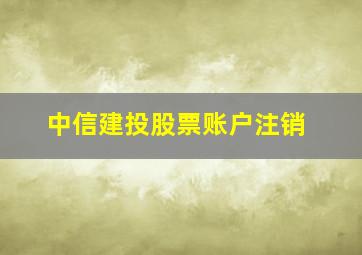 中信建投股票账户注销